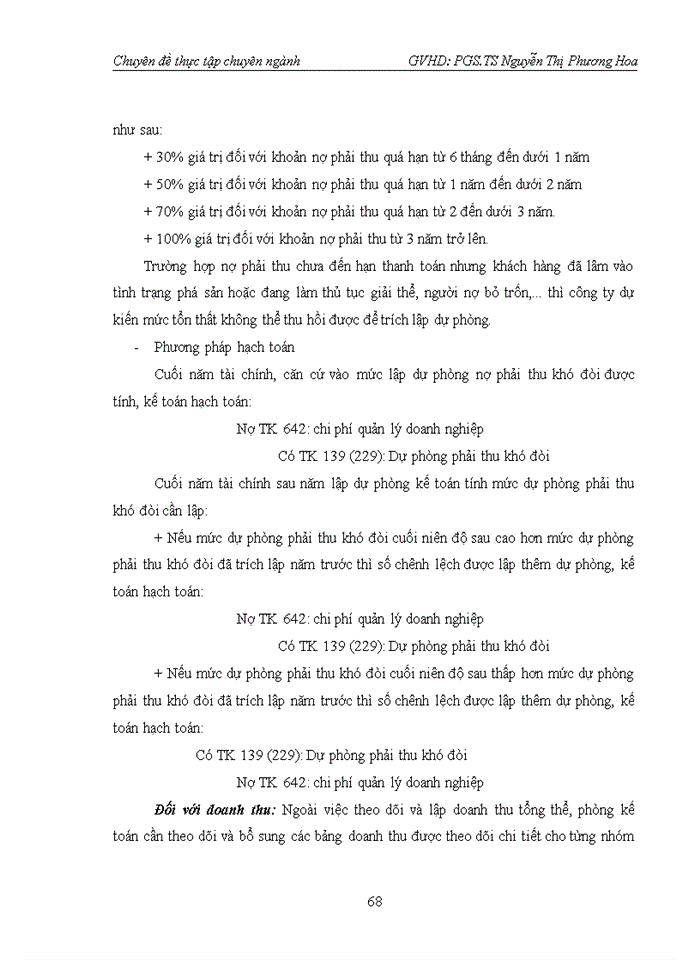 Chuyên đề thực tập chuyên ngành GVHD: PGS.TS Nguyễn Thị Phương Hoa

như sau:

+ 30% giá trị đối với khoản nợ phải thu quá hạn từ 6 tháng đến dưới 1 năm

+ 50% giá trị đối với khoản nợ phải thu quá hạn từ 1 năm đến dưới 2 năm

+ 70% giá trị đối với khoản nợ phải thu quá hạn từ 2 đến dưới 3 năm.

+ 100% giá trị đối với khoản nợ phải thu từ 3 năm trở lên.

Trường hợp nợ phải thu chưa đến hạn thanh toán nhưng khách hàng đã lâm vào tình trạng phá sản hoặc đang làm thủ tục giải thể, người nợ bỏ trốn,... thì công ty dự kiến mức tổn thất không thể thu hồi được để trích lập dự phòng.

- Phương pháp hạch toán

Cuối năm tài chính, căn cứ vào mức lập dự phòng nợ phải thu khó đòi được tính, kế toán hạch toán:

Nợ TK 642: chi phí quản lý doanh nghiệp

Có TK 139 (229): Dự phòng phải thu khó đòi

Cuối năm tài chính sau năm lập dự phòng kế toán tính mức dự phòng phải thu khó đòi cần lập:

+ Nếu mức dự phòng phải thu khó đòi cuối niên độ sau cao hơn mức dự phòng phải thu khó đòi đã trích lập năm trước thì số chênh lệch được lập thêm dự phòng, kế toán hạch toán:

Nợ TK 642: chi phí quản lý doanh nghiệp

Có TK 139 (229): Dự phòng phải thu khó đòi

+ Nếu mức dự phòng phải thu khó đòi cuối niên độ sau thấp hơn mức dự phòng phải thu khó đòi đã trích lập năm trước thì số chênh lệch được lập thêm dự phòng, kế toán hạch toán:

Có TK 139 (229): Dự phòng phải thu khó đòi

Nợ TK 642: chi phí quản lý doanh nghiệp

Đối với doanh thu: Ngoài việc theo dõi và lập doanh thu tổng thể, phòng kế toán cần theo dõi và bổ sung các bảng doanh thu được theo dõi chi tiết cho từng nhóm

68